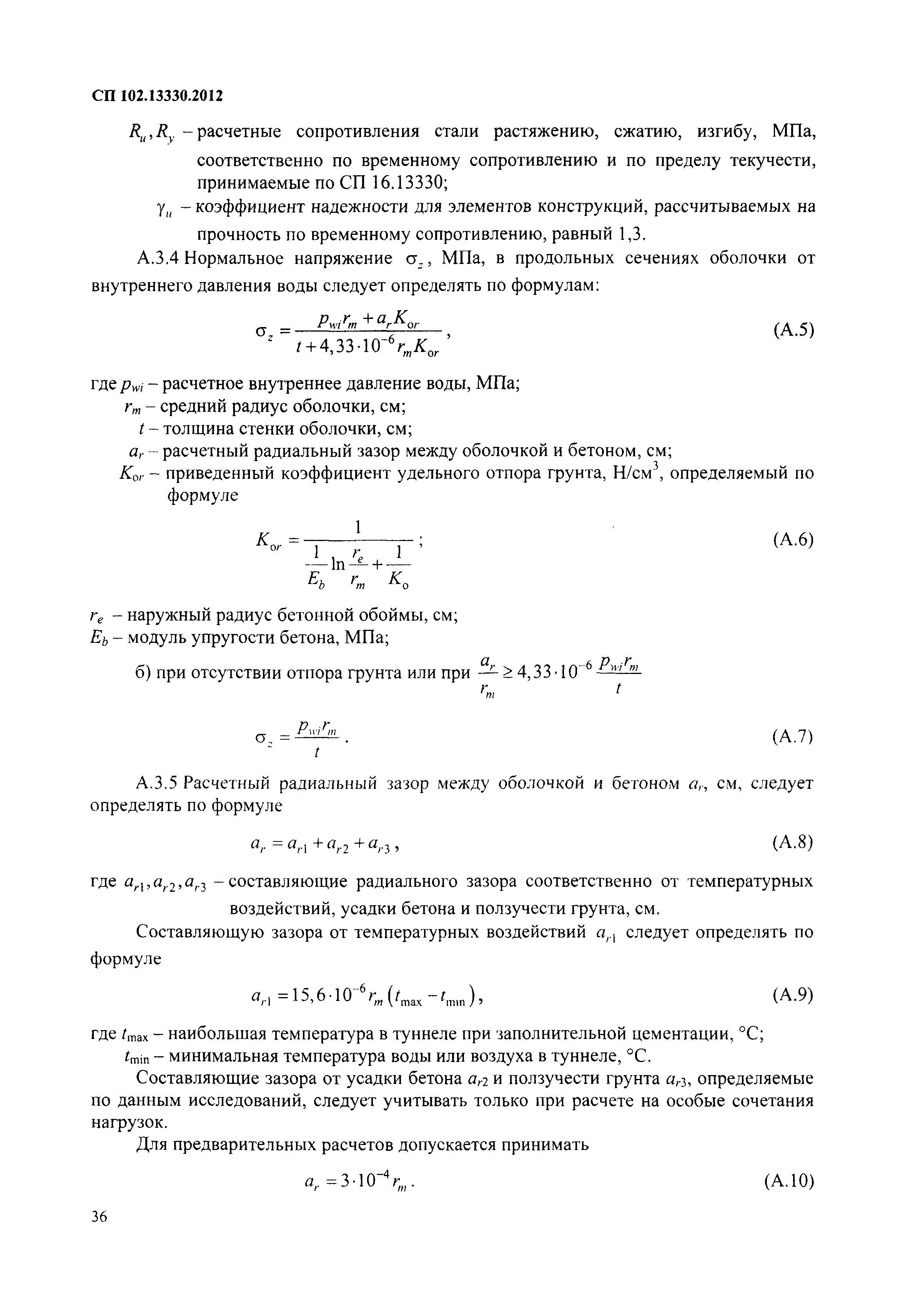 СП 102.13330.2012

$R_u, R_y$ – расчетные сопротивления стали растяжению, сжатию, изгибу, МПа, соответственно по временному сопротивлению и по пределу текучести, принимаемые по СП 16.13330;

$\gamma_u$ – коэффициент надежности для элементов конструкций, рассчитываемых на прочность по временному сопротивлению, равный 1,3.

А.3.4 Нормальное напряжение $\sigma_z$, МПа, в продольных сечениях оболочки от внутреннего давления воды следует определять по формулам:

$\sigma_z = \frac{p_{wi} r_m + a_r K_{or}}{t + 4,33 \cdot 10^{-6} r_m K_{or}}$, (А.5)

где $p_{wi}$ – расчетное внутреннее давление воды, МПа;

$r_m$ – средний радиус оболочки, см;

$t$ – толщина стенки оболочки, см;

$a_r$ – расчетный радиальный зазор между оболочкой и бетоном, см;

$K_{or}$ – приведенный коэффициент удельного отпора грунта, Н/см$^3$, определяемый по формуле

$K_{or} = \frac{1}{\frac{1}{E_b} \ln \frac{r_e}{r_m} + \frac{1}{K_o}}$; (А.6)

$r_e$ – наружный радиус бетонной обоймы, см;

$E_b$ – модуль упругости бетона, МПа;

б) при отсутствии отпора грунта или при $\frac{a_r}{r_m} \geq 4,33 \cdot 10^{-6} \frac{p_{wi} r_m}{t}$

$\sigma_z = \frac{p_{wi} r_m}{t}$. (А.7)

А.3.5 Расчетный радиальный зазор между оболочкой и бетоном $a_r$, см, следует определять по формуле

$a_r = a_{r1} + a_{r2} + a_{r3}$, (А.8)

где $a_{r1}, a_{r2}, a_{r3}$ – составляющие радиального зазора соответственно от температурных воздействий, усадки бетона и ползучести грунта, см.

Составляющую зазора от температурных воздействий $a_{r1}$ следует определять по формуле

$a_{r1} = 15,6 \cdot 10^{-6} r_m (t_{\max} - t_{\min})$, (А.9)

где $t_{\max}$ – наибольшая температура в туннеле при заполнительной цементации, °С;

$t_{\min}$ – минимальная температура воды или воздуха в туннеле, °С.

Составляющие зазора от усадки бетона $a_{r2}$ и ползучести грунта $a_{r3}$, определяемые по данным исследований, следует учитывать только при расчете на особые сочетания нагрузок.

Для предварительных расчетов допускается принимать

$a_r = 3 \cdot 10^{-4} r_m$. (А.10)

36